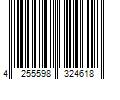 4 255598 324618